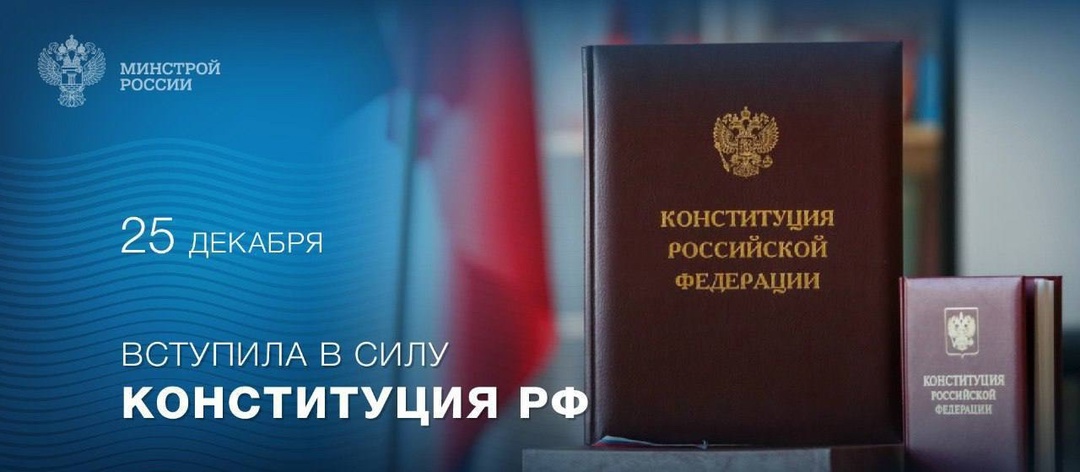 МИНСТРОЙ
РОССИИ

25 ДЕКАБРЯ

ВСТУПИЛА В СИЛУ
КОНСТИТУЦИЯ РФ

КОНСТИТУЦИЯ
РОССИЙСКОЙ
ФЕДЕРАЦИИ

КОНСТИТУЦИЯ
РОССИЙСКОЙ
ФЕДЕРАЦИИ